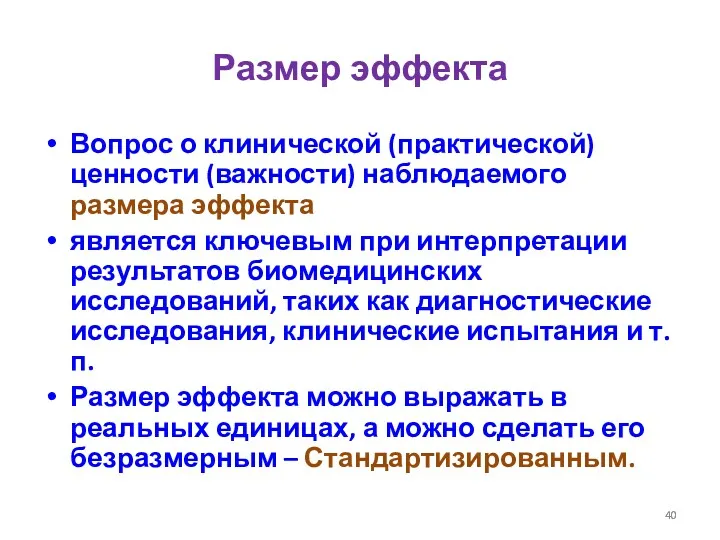 Размер эффекта

• Вопрос о клинической (практической) ценности (важности) наблюдаемого размера эффекта

• является ключевым при интерпретации результатов биомедицинских исследований, таких как диагностические исследования, клинические испытания и т. п.

• Размер эффекта можно выражать в реальных единицах, а можно сделать его безразмерным – Стандартизированным.

40